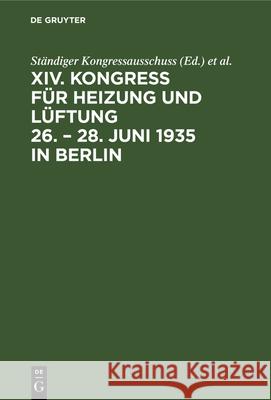 DE GRUYTER

Ständiger Kongressausschuss (Ed.) et al.

XIV. KONGRESS FÜR HEIZUNG UND LÜFTUNG 26. – 28. JUNI 1935 IN BERLIN

DE G

Kraina Książek